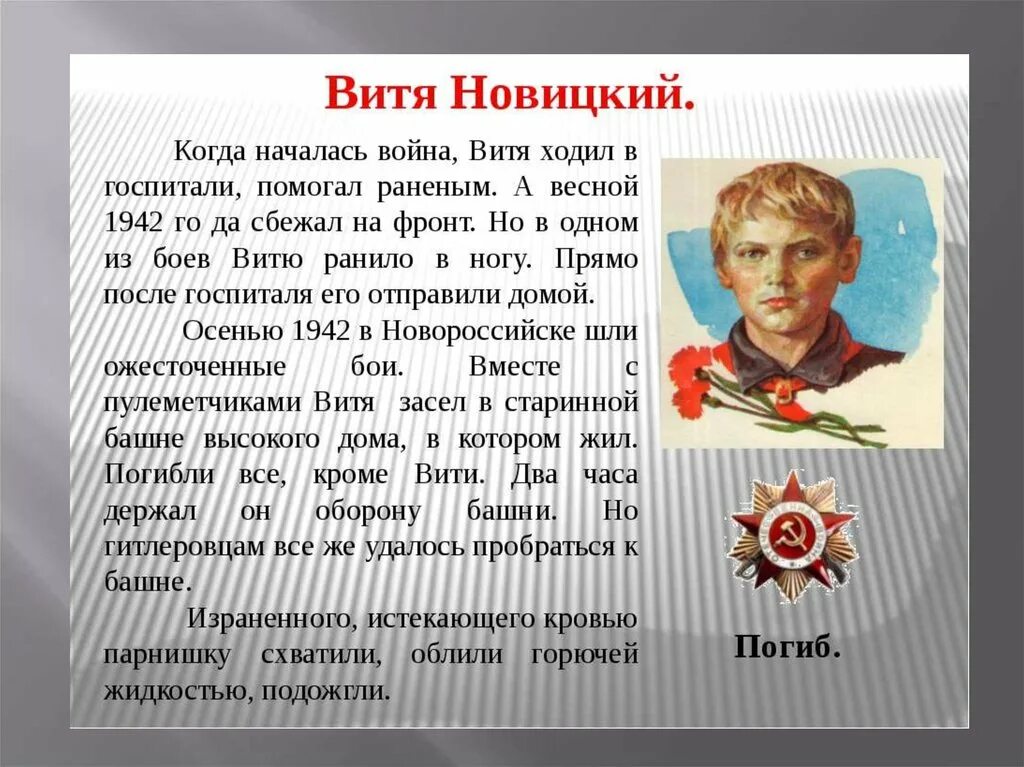 Витя Новицкий.

Когда началась война, Витя ходил в госпитали, помогал раненым. А весной 1942 го да сбежал на фронт. Но в одном из боев Витю ранило в ногу. Прямо после госпиталя его отправили домой.

Осенью 1942 в Новороссийске шли ожесточенные бои. Вместе с пулеметчиками Витя засел в старинной башне высокого дома, в котором жил. Погибли все, кроме Вити. Два часа держал он оборону башни. Но гитлеровцам все же удалось пробраться к башне.

Израненного, истекающего кровью парнишку схватили, облили горючей жидкостью, подожгли.

Погиб.